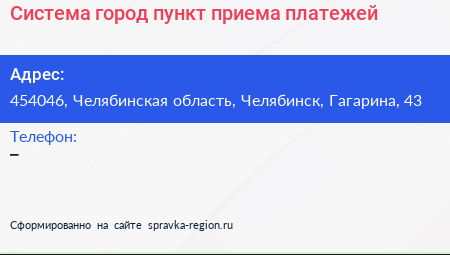 Система город пункт приема платежей

Адрес:
454046, Челябинская область, Челябинск, Гагарина, 43

Телефон:
–

Сформированно на сайте spravka-region.ru